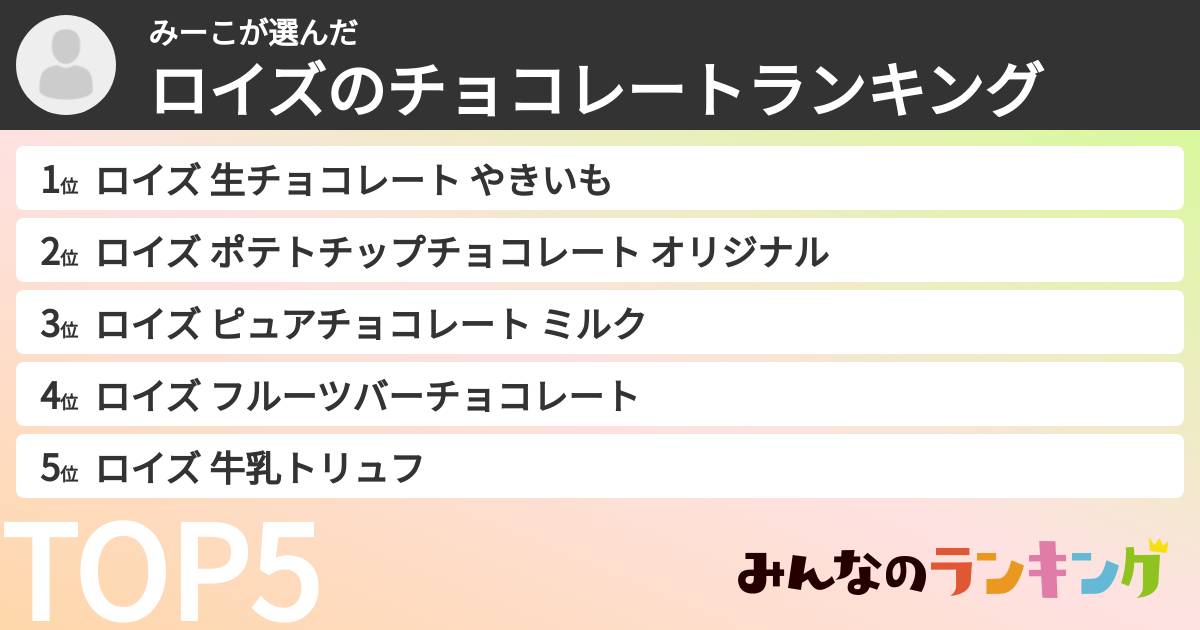 みーこが選んだ
ロイズのチョコレートランキング

1位 ロイズ 生チョコレート やきいも
2位 ロイズ ポテトチップチョコレート オリジナル
3位 ロイズ ピュアチョコレート ミルク
4位 ロイズ フルーツバーチョコレート
5位 ロイズ 牛乳トリュフ

TOP5

みんなのランキング